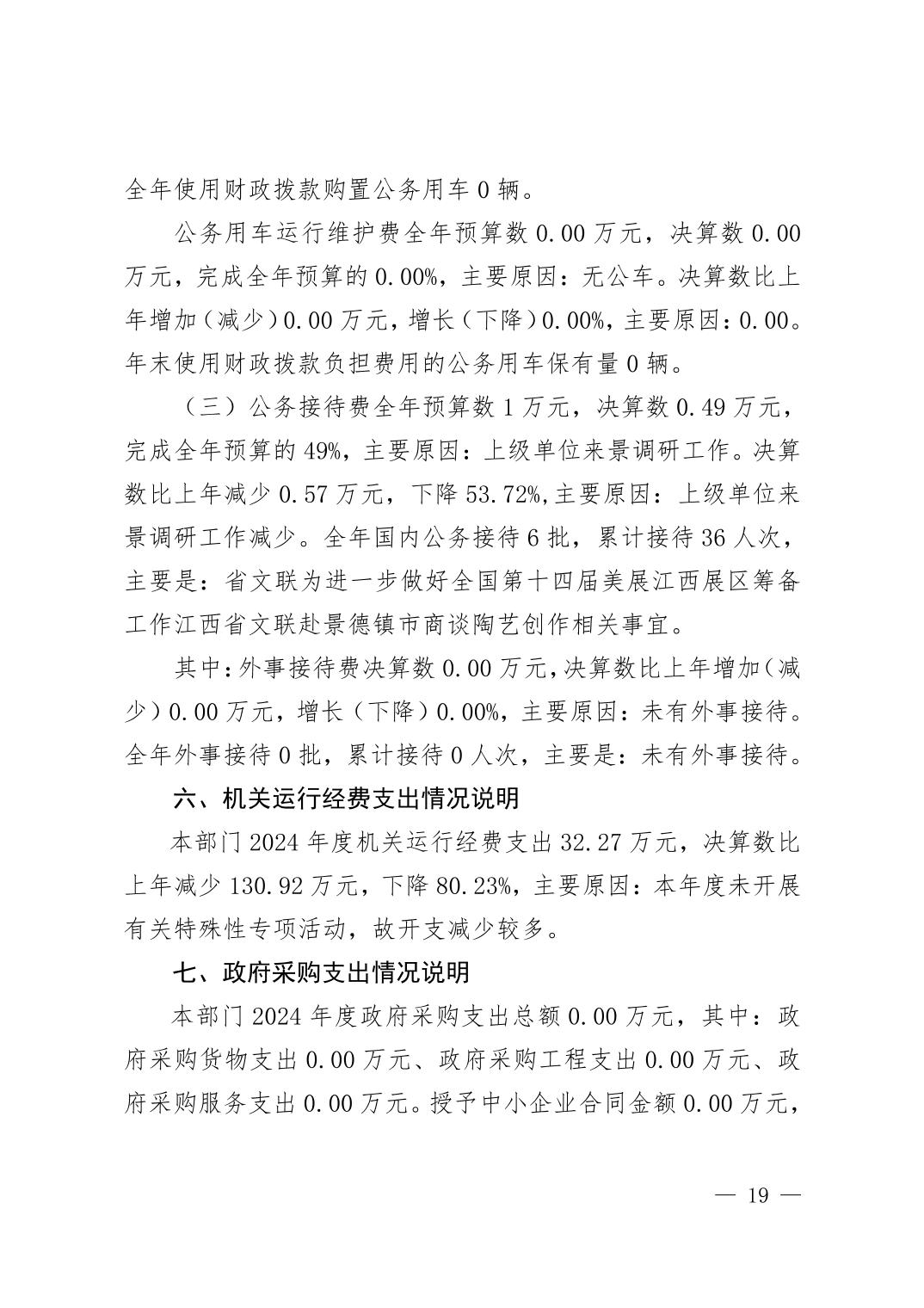 全年使用财政拨款购置公务用车 0 辆。

公务用车运行维护费全年预算数 0.00 万元，决算数 0.00 万元，完成全年预算的 0.00%，主要原因：无公车。决算数比上年增加（减少）0.00 万元，增长（下降）0.00%，主要原因：0.00。年末使用财政拨款负担费用的公务用车保有量 0 辆。

（三）公务接待费全年预算数 1 万元，决算数 0.49 万元，完成全年预算的 49%，主要原因：上级单位来景调研工作。决算数比上年减少 0.57 万元，下降 53.72%,主要原因：上级单位来景调研工作减少。全年国内公务接待 6 批，累计接待 36 人次，主要是：省文联为进一步做好全国第十四届美展江西展区筹备工作江西省文联赴景德镇市商谈陶艺创作相关事宜。

其中：外事接待费决算数 0.00 万元，决算数比上年增加（减少）0.00 万元，增长（下降）0.00%，主要原因：未有外事接待。全年外事接待 0 批，累计接待 0 人次，主要是：未有外事接待。

六、机关运行经费支出情况说明

本部门 2024 年度机关运行经费支出 32.27 万元，决算数比上年减少 130.92 万元，下降 80.23%，主要原因：本年度未开展有关特殊性专项活动，故开支减少较多。

七、政府采购支出情况说明

本部门 2024 年度政府采购支出总额 0.00 万元，其中：政府采购货物支出 0.00 万元、政府采购工程支出 0.00 万元、政府采购服务支出 0.00 万元。授予中小企业合同金额 0.00 万元，

— 19 —